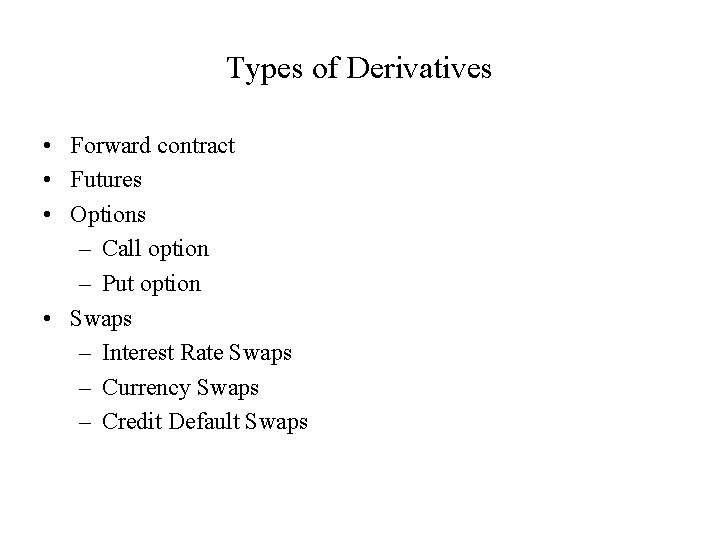 Types of Derivatives

• Forward contract
• Futures
• Options
– Call option
– Put option
• Swaps
– Interest Rate Swaps
– Currency Swaps
– Credit Default Swaps